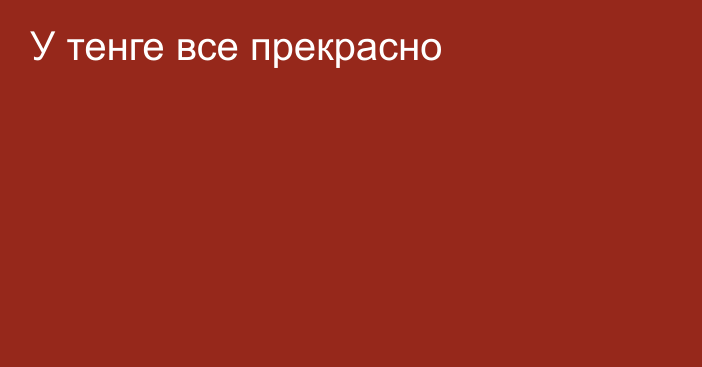 У тенге все прекрасно